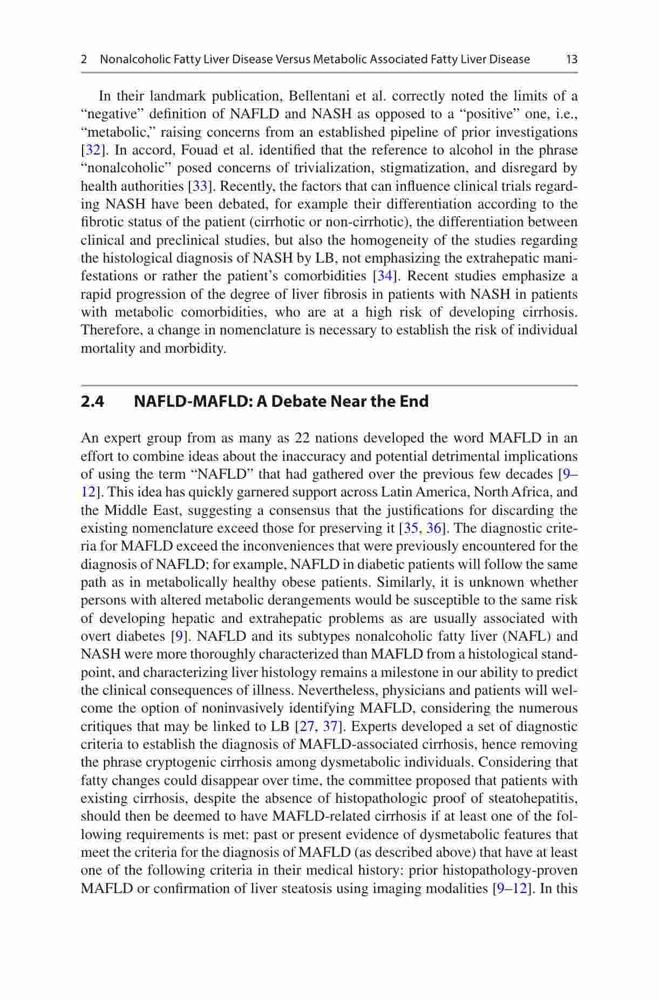 2 Nonalcoholic Fatty Liver Disease Versus Metabolic Associated Fatty Liver Disease 13

In their landmark publication, Bellentani et al. correctly noted the limits of a "negative" definition of NAFLD and NASH as opposed to a "positive" one, i.e., "metabolic," raising concerns from an established pipeline of prior investigations [32]. In accord, Fouad et al. identified that the reference to alcohol in the phrase "nonalcoholic" posed concerns of trivialization, stigmatization, and disregard by health authorities [33]. Recently, the factors that can influence clinical trials regarding NASH have been debated, for example their differentiation according to the fibrotic status of the patient (cirrhotic or non-cirrhotic), the differentiation between clinical and preclinical studies, but also the homogeneity of the studies regarding the histological diagnosis of NASH by LB, not emphasizing the extrahepatic manifestations or rather the patient's comorbidities [34]. Recent studies emphasize a rapid progression of the degree of liver fibrosis in patients with NASH in patients with metabolic comorbidities, who are at a high risk of developing cirrhosis. Therefore, a change in nomenclature is necessary to establish the risk of individual mortality and morbidity.

2.4 NAFLD-MAFLD: A Debate Near the End

An expert group from as many as 22 nations developed the word MAFLD in an effort to combine ideas about the inaccuracy and potential detrimental implications of using the term "NAFLD" that had gathered over the previous few decades [9–12]. This idea has quickly garnered support across Latin America, North Africa, and the Middle East, suggesting a consensus that the justifications for discarding the existing nomenclature exceed those for preserving it [35, 36]. The diagnostic criteria for MAFLD exceed the inconveniences that were previously encountered for the diagnosis of NAFLD; for example, NAFLD in diabetic patients will follow the same path as in metabolically healthy obese patients. Similarly, it is unknown whether persons with altered metabolic derangements would be susceptible to the same risk of developing hepatic and extrahepatic problems as are usually associated with overt diabetes [9]. NAFLD and its subtypes nonalcoholic fatty liver (NAFL) and NASH were more thoroughly characterized than MAFLD from a histological standpoint, and characterizing liver histology remains a milestone in our ability to predict the clinical consequences of illness. Nevertheless, physicians and patients will welcome the option of noninvasively identifying MAFLD, considering the numerous critiques that may be linked to LB [27, 37]. Experts developed a set of diagnostic criteria to establish the diagnosis of MAFLD-associated cirrhosis, hence removing the phrase cryptogenic cirrhosis among dysmetabolic individuals. Considering that fatty changes could disappear over time, the committee proposed that patients with existing cirrhosis, despite the absence of histopathologic proof of steatohepatitis, should then be deemed to have MAFLD-related cirrhosis if at least one of the following requirements is met: past or present evidence of dysmetabolic features that meet the criteria for the diagnosis of MAFLD (as described above) that have at least one of the following criteria in their medical history: prior histopathology-proven MAFLD or confirmation of liver steatosis using imaging modalities [9–12]. In this